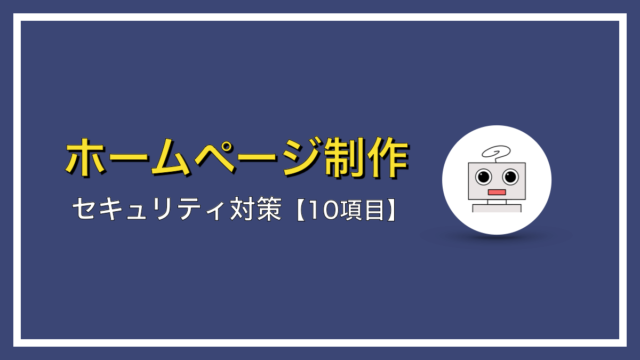 ホームページ制作

セキュリティ対策【10項目】